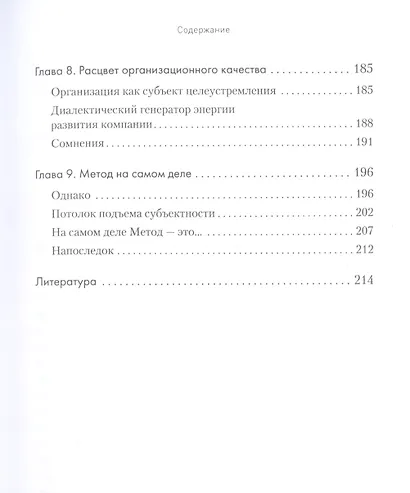 Содержание

Глава 8. Расцвет организационного качества 185

Организация как субъект целеустремления 185

Диалектический генератор энергии развития компании 188

Сомнения 191

Глава 9. Метод на самом деле 196

Однако 196

Потолок подъема субъектности 202

На самом деле Метод — это... 207

Напоследок 212

Литература 214